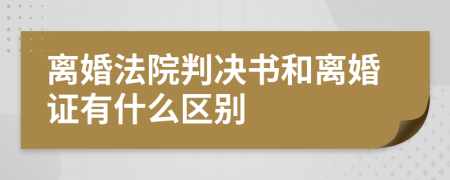 离婚法院判决书和离婚证有什么区别